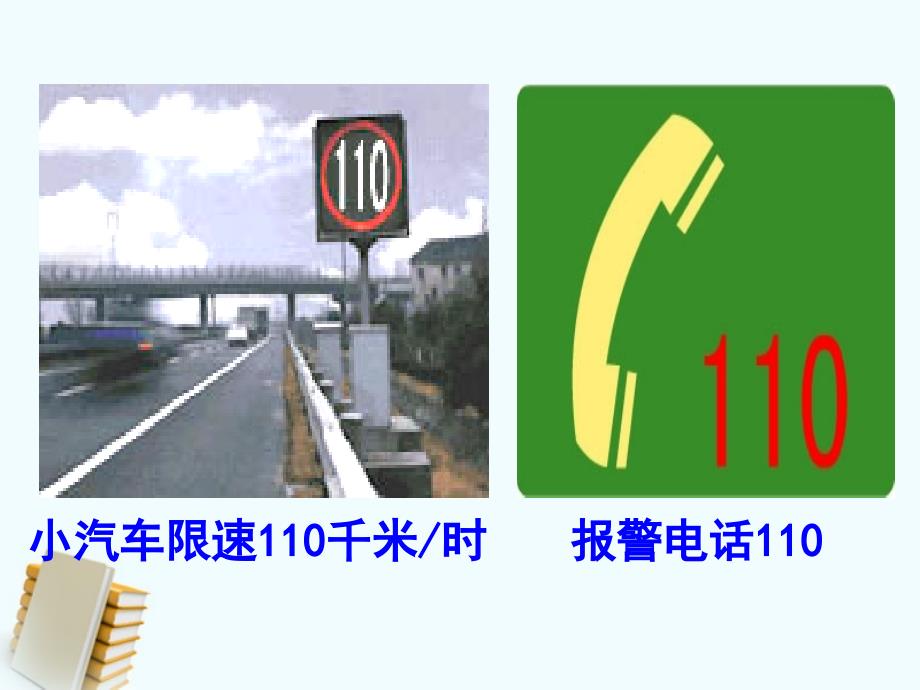 110

110

小汽车限速110千米/时

报警电话110